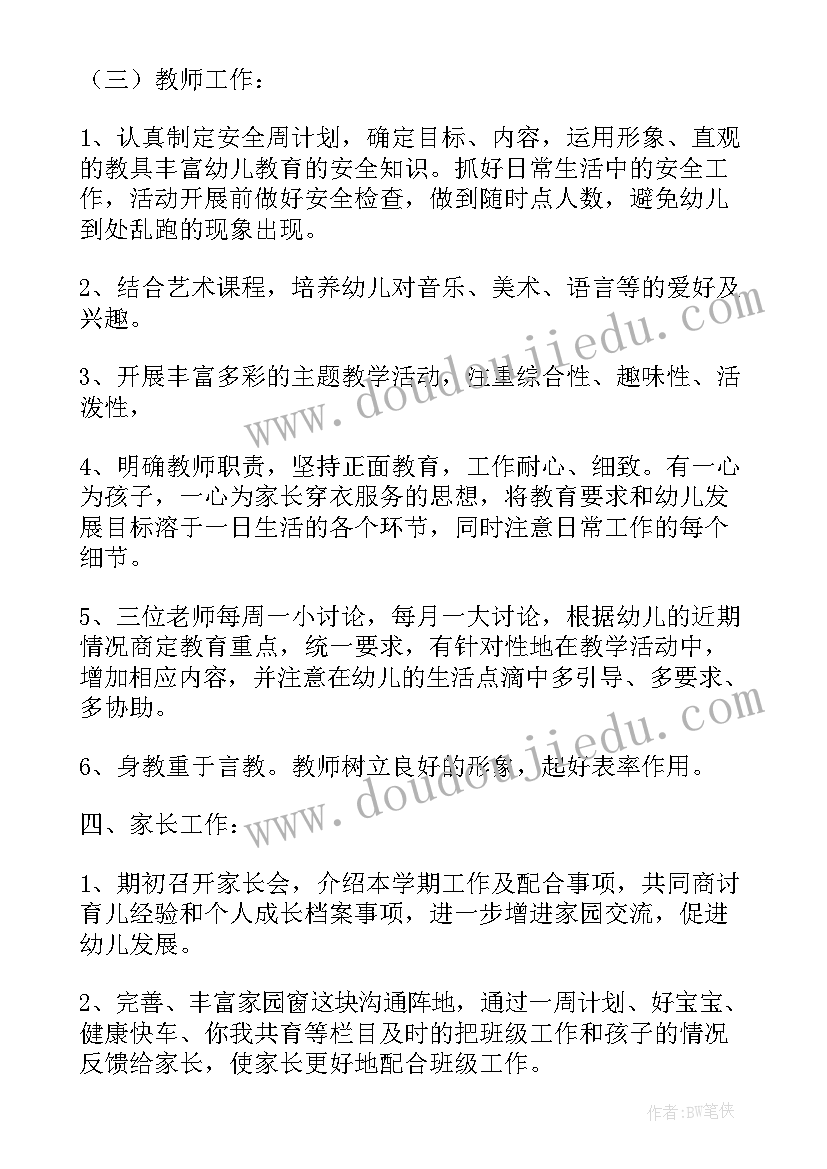 （三）教师工作：

1、认真制定安全周计划，确定目标、内容，运用形象、直观的教具丰富幼儿教育的安全知识。抓好日常生活中的安全工作，活动开展前做好安全检查，做到随时点人数，避免幼儿到处乱跑的现象出现。

2、结合艺术课程，培养幼儿对音乐、美术、语言等的爱好及兴趣。

3、开展丰富多彩的主题教学活动，注重综合性、趣味性、活泼性，

4、明确教师职责，坚持正面教育，工作耐心、细致。有一心为孩子，一心为家长穿衣服务的思想，将教育要求和幼儿发展目标溶于一日生活的各个环节，同时注意日常工作的每个细节。

5、三位老师每周一小讨论，每月一大讨论，根据幼儿的近期情况商定教育重点，统一要求，有针对性地在教学活动中，增加相应内容，并注意在幼儿的生活点滴中多引导、多要求、多协助。

6、身教重于言教。教师树立良好的形象，起好表率作用。

四、家长工作：

1、期初召开家长会，介绍本学期工作及配合事项，共同商讨育儿经验和个人成长档案事项，进一步增进家园交流，促进幼儿发展。

2、完善、丰富家园窗这块沟通阵地，通过一周计划、好宝宝、健康快车、你我共育等栏目及时的把班级工作和孩子的情况反馈给家长，使家长更好地配合班级工作。

www.doudoujiedu.com

www.doudoujiedu.com

作者：BW笔侠